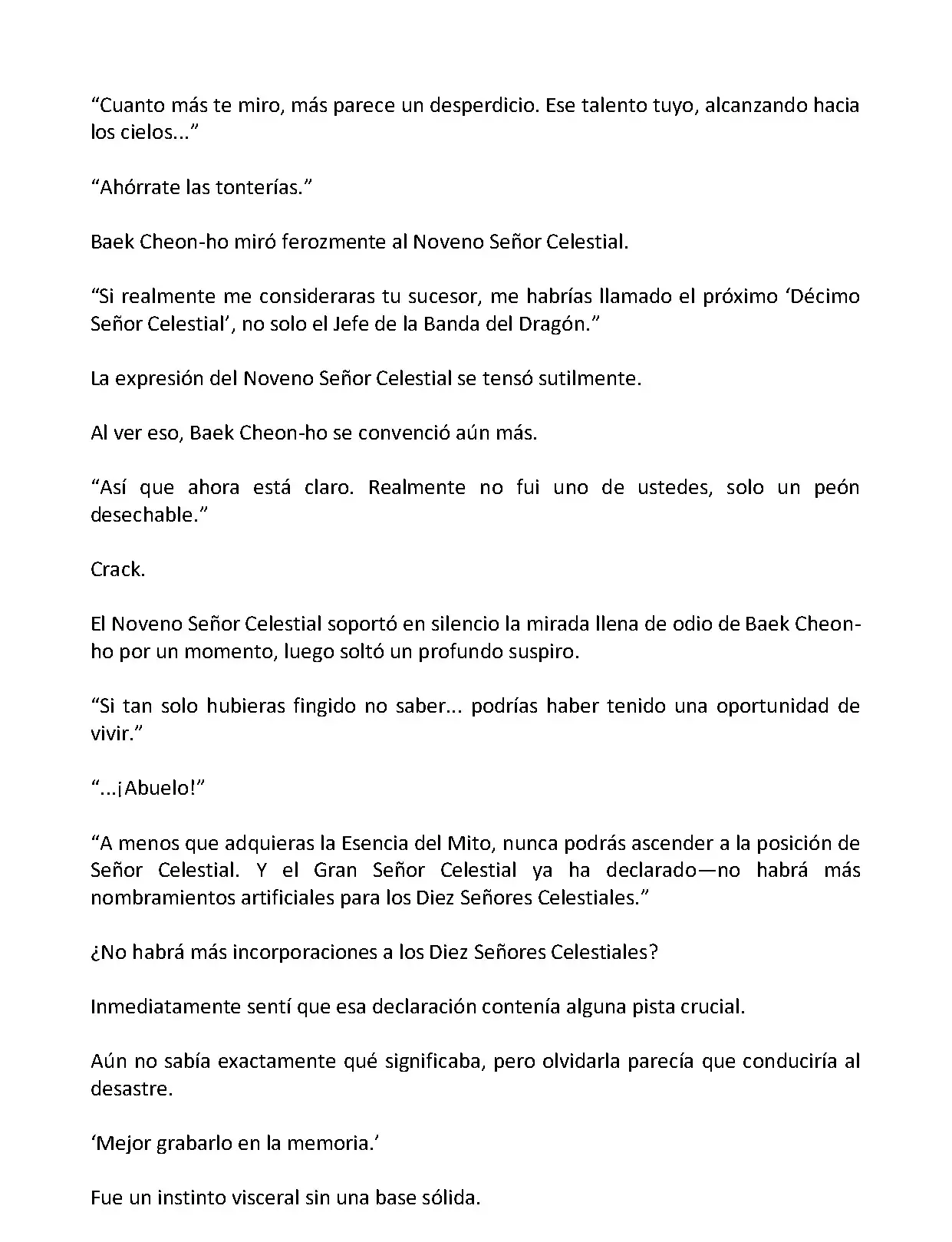 “Cuanto más te miro, más parece un desperdicio. Ese talento tuyo, alcanzando hacia los cielos...”

“Ahórrate las tonterías.”

Baek Cheon-ho miró ferozmente al Noveno Señor Celestial.

“Si realmente me consideraras tu sucesor, me habrías llamado el próximo ‘Décimo Señor Celestial’, no solo el Jefe de la Banda del Dragón.”

La expresión del Noveno Señor Celestial se tensó sutilmente.

Al ver eso, Baek Cheon-ho se convenció aún más.

“Así que ahora está claro. Realmente no fui uno de ustedes, solo un peón desechable.”

Crack.

El Noveno Señor Celestial soportó en silencio la mirada llena de odio de Baek Cheon-ho por un momento, luego soltó un profundo suspiro.

“Si tan solo hubieras fingido no saber... podrías haber tenido una oportunidad de vivir.”

“...¡Abuelo!”

“A menos que adquieras la Esencia del Mito, nunca podrás ascender a la posición de Señor Celestial. Y el Gran Señor Celestial ya ha declarado—no habrá más nombramientos artificiales para los Diez Señores Celestiales.”

¿No habrá más incorporaciones a los Diez Señores Celestiales?

Inmediatamente sentí que esa declaración contenía alguna pista crucial.

Aún no sabía exactamente qué significaba, pero olvidarla parecía que conduciría al desastre.

‘Mejor grabarlo en la memoria.’

Fue un instinto visceral sin una base sólida.